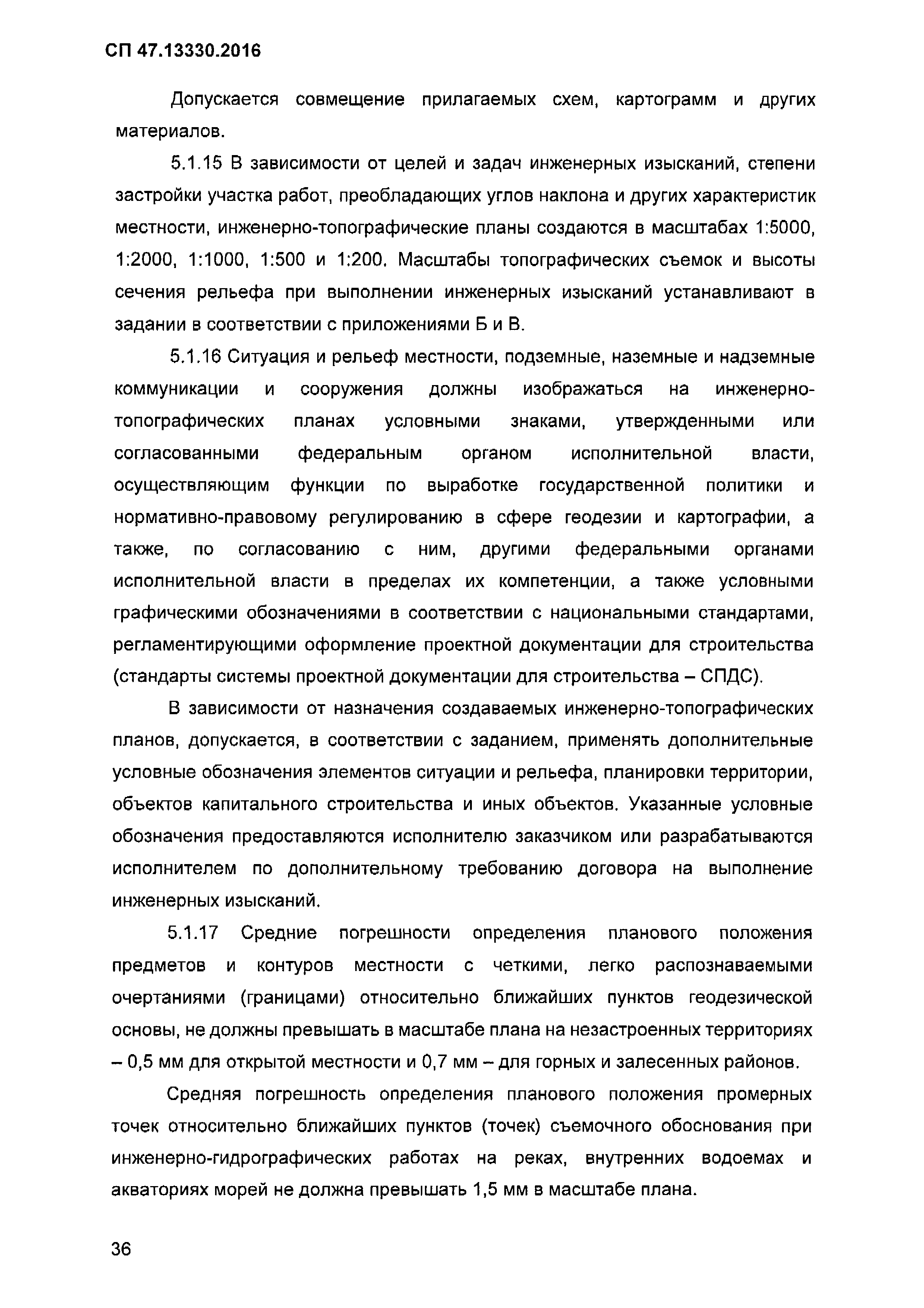 СП 47.13330.2016

Допускается совмещение прилагаемых схем, картограмм и других материалов.

5.1.15 В зависимости от целей и задач инженерных изысканий, степени застройки участка работ, преобладающих углов наклона и других характеристик местности, инженерно-топографические планы создаются в масштабах 1:5000, 1:2000, 1:1000, 1:500 и 1:200. Масштабы топографических съемок и высоты сечения рельефа при выполнении инженерных изысканий устанавливают в задании в соответствии с приложениями Б и В.

5.1.16 Ситуация и рельеф местности, подземные, наземные и надземные коммуникации и сооружения должны изображаться на инженерно-топографических планах условными знаками, утвержденными или согласованными федеральным органом исполнительной власти, осуществляющим функции по выработке государственной политики и нормативно-правовому регулированию в сфере геодезии и картографии, а также, по согласованию с ним, другими федеральными органами исполнительной власти в пределах их компетенции, а также условными графическими обозначениями в соответствии с национальными стандартами, регламентирующими оформление проектной документации для строительства (стандарты системы проектной документации для строительства – СПДС).

В зависимости от назначения создаваемых инженерно-топографических планов, допускается, в соответствии с заданием, применять дополнительные условные обозначения элементов ситуации и рельефа, планировки территории, объектов капитального строительства и иных объектов. Указанные условные обозначения предоставляются исполнителю заказчиком или разрабатываются исполнителем по дополнительному требованию договора на выполнение инженерных изысканий.

5.1.17 Средние погрешности определения планового положения предметов и контуров местности с четкими, легко распознаваемыми очертаниями (границами) относительно ближайших пунктов геодезической основы, не должны превышать в масштабе плана на незастроенных территориях – 0,5 мм для открытой местности и 0,7 мм – для горных и залесенных районов.

Средняя погрешность определения планового положения промерных точек относительно ближайших пунктов (точек) съемочного обоснования при инженерно-гидрографических работах на реках, внутренних водоемах и акваториях морей не должна превышать 1,5 мм в масштабе плана.

36